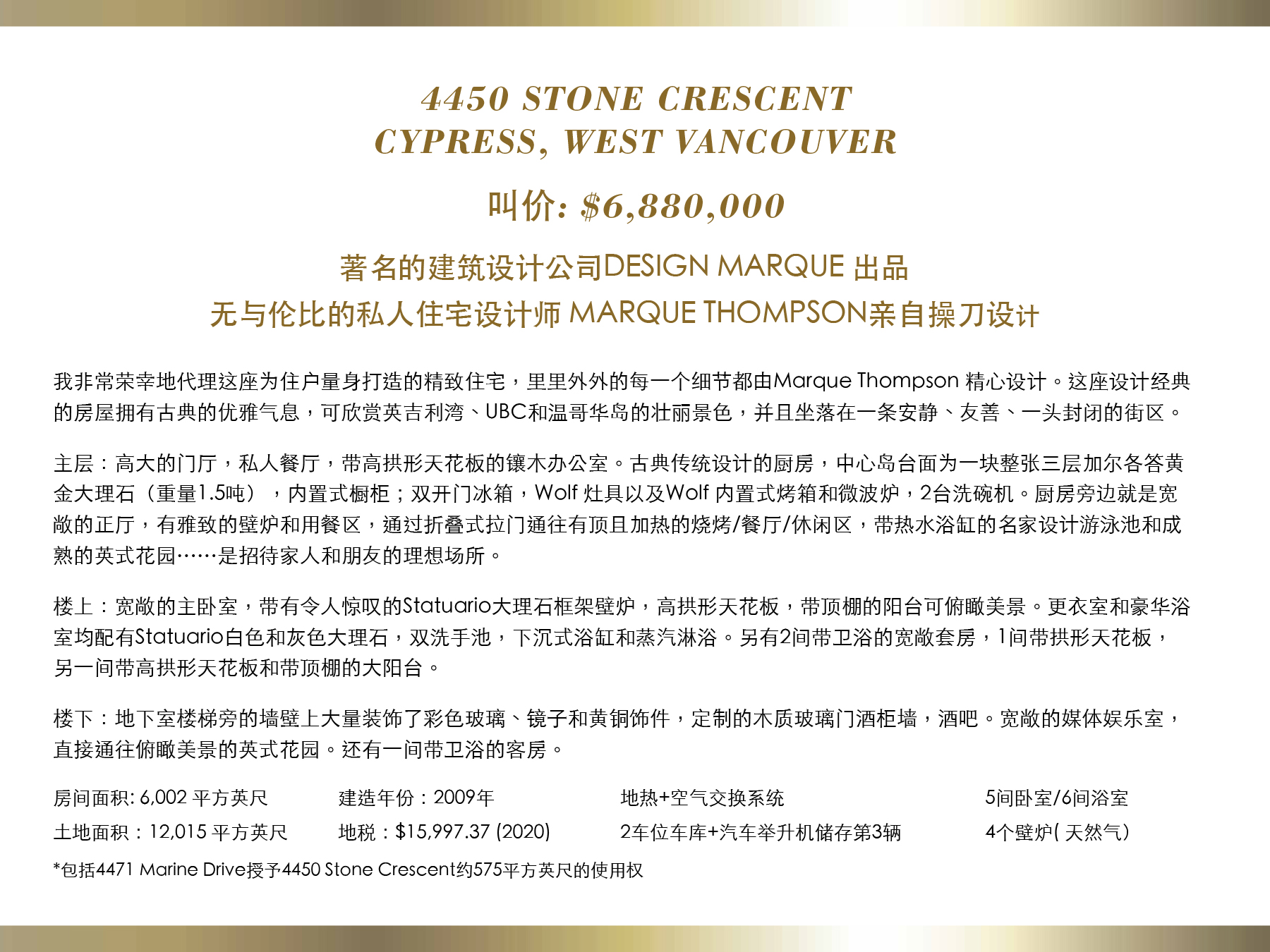 4450 STONE CRESCENT
CYPRESS, WEST VANCOUVER

叫价: $6,880,000

著名的建筑设计公司DESIGN MARQUE出品
无与伦比的私人住宅设计师MARQUE THOMPSON亲自操刀设计

我非常荣幸地代理这座为住户量身打造的精致住宅，里里外外的每一个细节都由Marque Thompson精心设计。这座设计经典的房屋拥有古典的优雅气息，可欣赏英吉利湾、UBC和温哥华岛的壮丽景色，并且坐落在一条安静、友善、一头封闭的街区。

主层：高大的门厅，私人餐厅，带高拱形天花板的镶木办公室。古典传统设计的厨房，中心岛台面为一块整张三层加尔各答黄金大理石（重量1.5吨），内置式橱柜；双开门冰箱，Wolf灶具以及Wolf内置式烤箱和微波炉，2台洗碗机。厨房旁边就是宽敞的正厅，有雅致的壁炉和用餐区，通过折叠式拉门通往有顶且加热的烧烤/餐厅/休闲区，带热水浴缸的名家设计游泳池和成熟的英式花园……是招待家人和朋友的理想场所。

楼上：宽敞的主卧室，带有令人惊叹的Statuario大理石框架壁炉，高拱形天花板，带顶棚的阳台可俯瞰美景。更衣室和豪华浴室均配有Statuario白色和灰色大理石，双洗手池，下沉式浴缸和蒸汽淋浴。另有2间带卫浴的宽敞套房，1间带拱形天花板，另一间带高拱形天花板和带顶棚的大阳台。

楼下：地下室楼梯旁的墙壁上大量装饰了彩色玻璃、镜子和黄铜饰件，定制的木质玻璃门酒柜墙，酒吧。宽敞的媒体娱乐室，直接通往俯瞰美景的英式花园。还有一间带卫浴的客房。

房间面积: 6,002平方英尺
土地面积：12,015平方英尺

建造年份：2009年
地税：$15,997.37 (2020)

地热+空气交换系统
2车位车库+汽车举升机储存第3辆

5间卧室/6间浴室
4个壁炉(天然气)

*包括4471 Marine Drive授予4450 Stone Crescent约575平方英尺的使用权